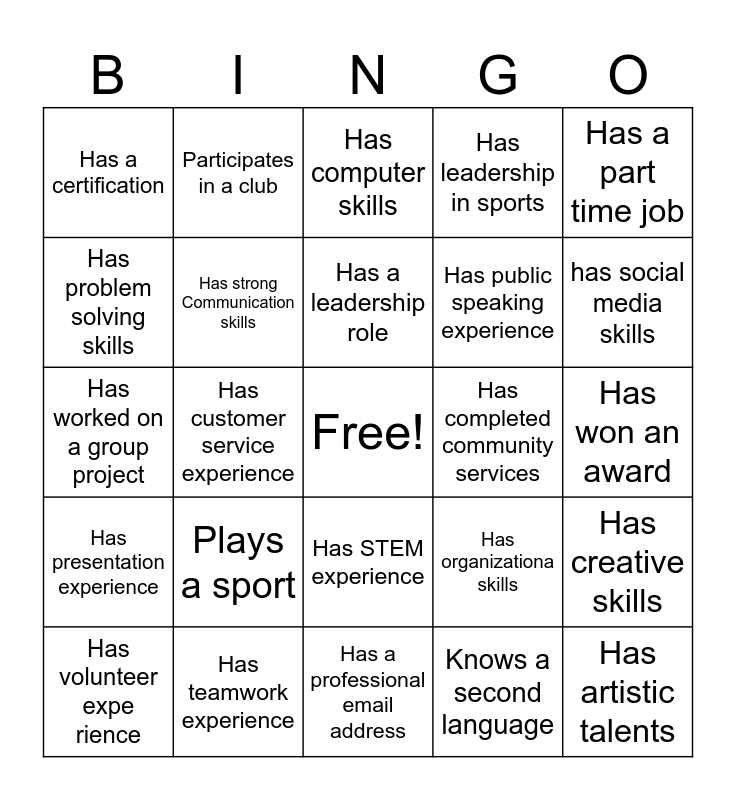 | B | I | N | G | O |
|---|---|---|---|---|
| Has a certification | Participates in a club | Has computer skills | Has leadership in sports | Has a part time job |
| Has problem solving skills | Has strong Communication skills | Has a leadership role | Has public speaking experience | has social media skills |
| Has worked on a group project | Has customer service experience | Free! | Has completed community services | Has won an award |
| Has presentation experience | Plays a sport | Has STEM experience | Has organizationa skills | Has creative skills |
| Has volunteer expe rience | Has teamwork experience | Has a professional email address | Knows a second language | Has artistic talents |